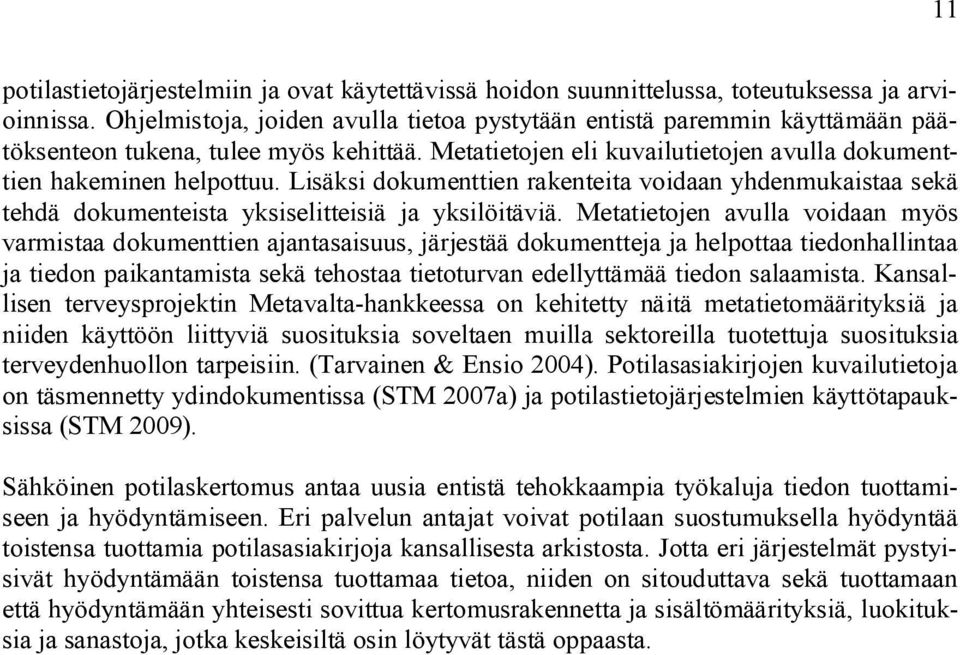 11

potilastietojärjestelmiin ja ovat käytettävissä hoidon suunnittelussa, toteutuksessa ja arvioinnissa. Ohjelmistoja, joiden avulla tietoa pystytään entistä paremmin käyttämään päätöksenteon tukena, tulee myös kehittää. Metatietojen eli kuvailutietojen avulla dokumenttien hakeminen helpottuu. Lisäksi dokumenttien rakenteita voidaan yhdenmukaistaa sekä tehdä dokumenteista yksiselitteisiä ja yksilöitäviä. Metatietojen avulla voidaan myös varmistaa dokumenttien ajantasaisuus, järjestää dokumentteja ja helpottaa tiedonhallintaa ja tiedon paikantamista sekä tehostaa tietoturvan edellyttämää tiedon salaamista. Kansallisen terveysprojektin Metavalta-hankkeessa on kehitetty näitä metatietomäärityksiä ja niiden käyttöön liittyviä suosituksia soveltaen muilla sektoreilla tuotettuja suosituksia terveydenhuollon tarpeisiin. (Tarvainen & Ensio 2004). Potilasasiakirjojen kuvailutietoja on täsmennetty ydindokumentissa (STM 2007a) ja potilastietojärjestelmien käyttötapauksissa (STM 2009).

Sähköinen potilaskertomus antaa uusia entistä tehokkaampia työkaluja tiedon tuottamiseen ja hyödyntämiseen. Eri palvelun antajat voivat potilaan suostumuksella hyödyntää toistensa tuottamia potilasasiakirjoja kansallisesta arkistosta. Jotta eri järjestelmät pystyisivät hyödyntämään toistensa tuottamaa tietoa, niiden on sitouduttava sekä tuottamaan että hyödyntämään yhteisesti sovittua kertomusrakennetta ja sisältömäärityksiä, luokituksia ja sanastoja, jotka keskeisiltä osin löytyvät tästä oppaasta.